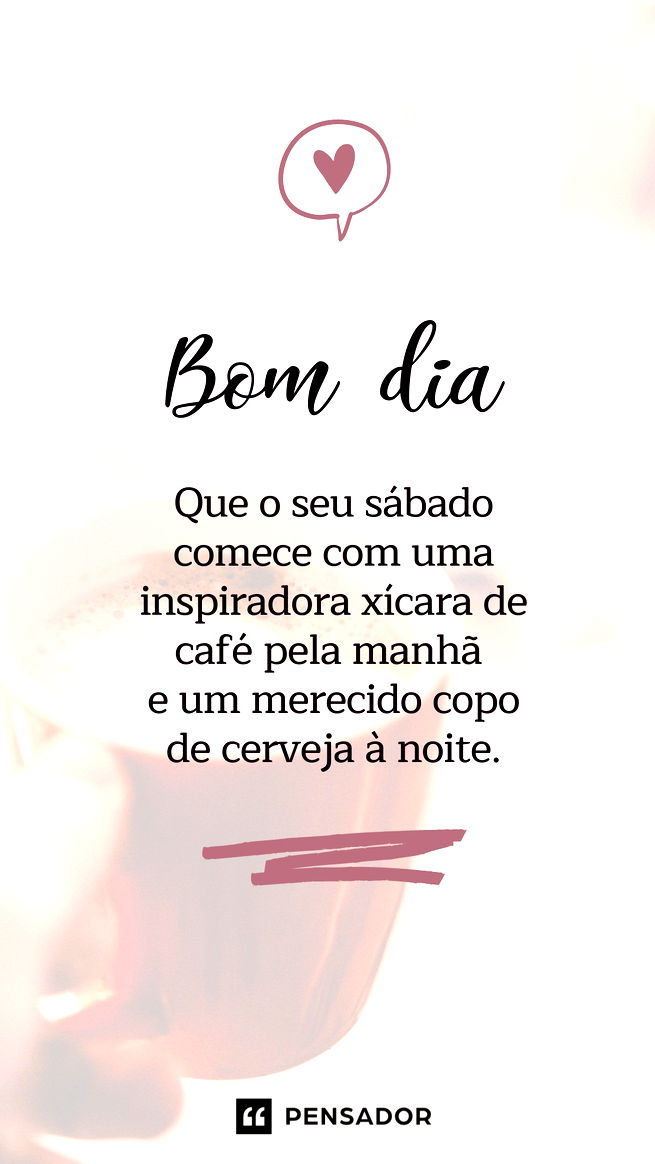 Bom dia

Que o seu sábado comece com uma inspiradora xícara de café pela manhã e um merecido copo de cerveja à noite.

PENSADOR